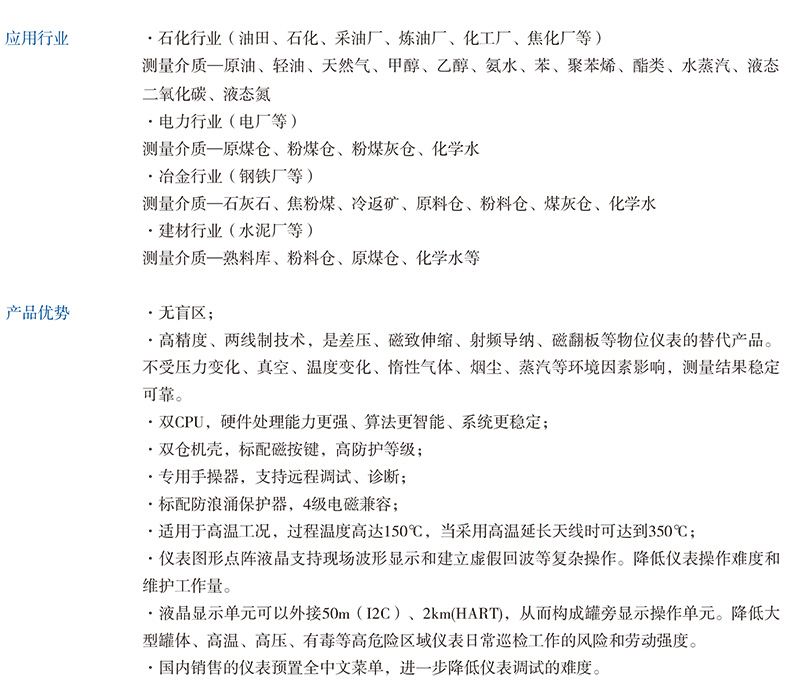 应用行业

· 石化行业（油田、石化、采油厂、炼油厂、化工厂、焦化厂等）
测量介质—原油、轻油、天然气、甲醇、乙醇、氨水、苯、聚苯烯、酯类、水蒸汽、液态二氧化碳、液态氮
· 电力行业（电厂等）
测量介质—原煤仓、粉煤仓、粉煤灰仓、化学水
· 冶金行业（钢铁厂等）
测量介质—石灰石、焦粉煤、冷返矿、原料仓、粉料仓、煤灰仓、化学水
· 建材行业（水泥厂等）
测量介质—熟料库、粉料仓、原煤仓、化学水等

产品优势

· 无盲区；
· 高精度、两线制技术，是差压、磁致伸缩、射频导纳、磁翻板等物位仪表的替代产品。不受压力变化、真空、温度变化、惰性气体、烟尘、蒸汽等环境因素影响，测量结果稳定可靠。
· 双CPU，硬件处理能力更强、算法更智能、系统更稳定；
· 双仓机壳，标配磁按键，高防护等级；
· 专用手操器，支持远程调试、诊断；
· 标配防浪涌保护器，4级电磁兼容；
· 适用于高温工况，过程温度高达150℃，当采用高温延长天线时可达到350℃；
· 仪表图形点阵液晶支持现场波形显示和建立虚假回波等复杂操作。降低仪表操作难度和维护工作量。
· 液晶显示单元可以外接50m（I2C）、2km(HART)，从而构成罐旁显示操作单元。降低大型罐体、高温、高压、有毒等高危险区域仪表日常巡检工作的风险和劳动强度。
· 国内销售的仪表预置全中文菜单，进一步降低仪表调试的难度。